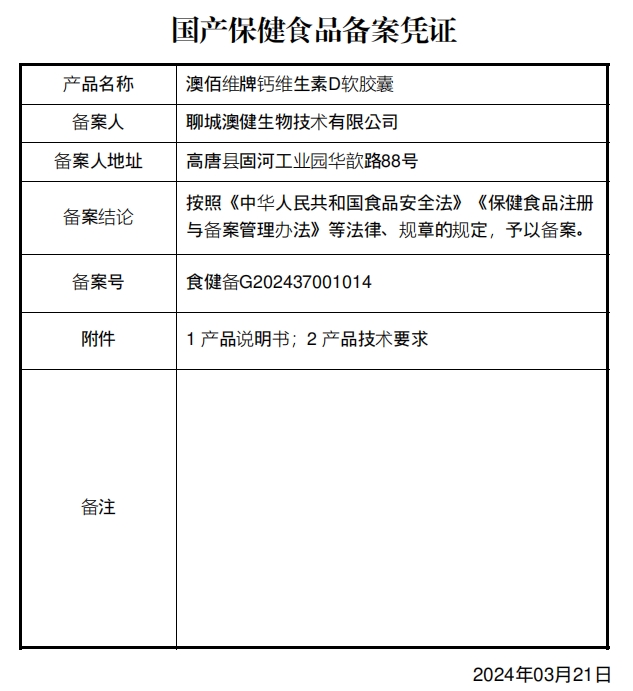 国产保健食品备案凭证

| 产品名称 | 澳佰维牌钙维生素D软胶囊 |
|---|---|
| 备案人 | 聊城澳健生物技术有限公司 |
| 备案人地址 | 高唐县固河工业园华歆路88号 |
| 备案结论 | 按照《中华人民共和国食品安全法》《保健食品注册与备案管理办法》等法律、规章的规定，予以备案。 |
| 备案号 | 食健备G202437001014 |
| 附件 | 1 产品说明书；2 产品技术要求 |
| 备注 | |

2024年03月21日